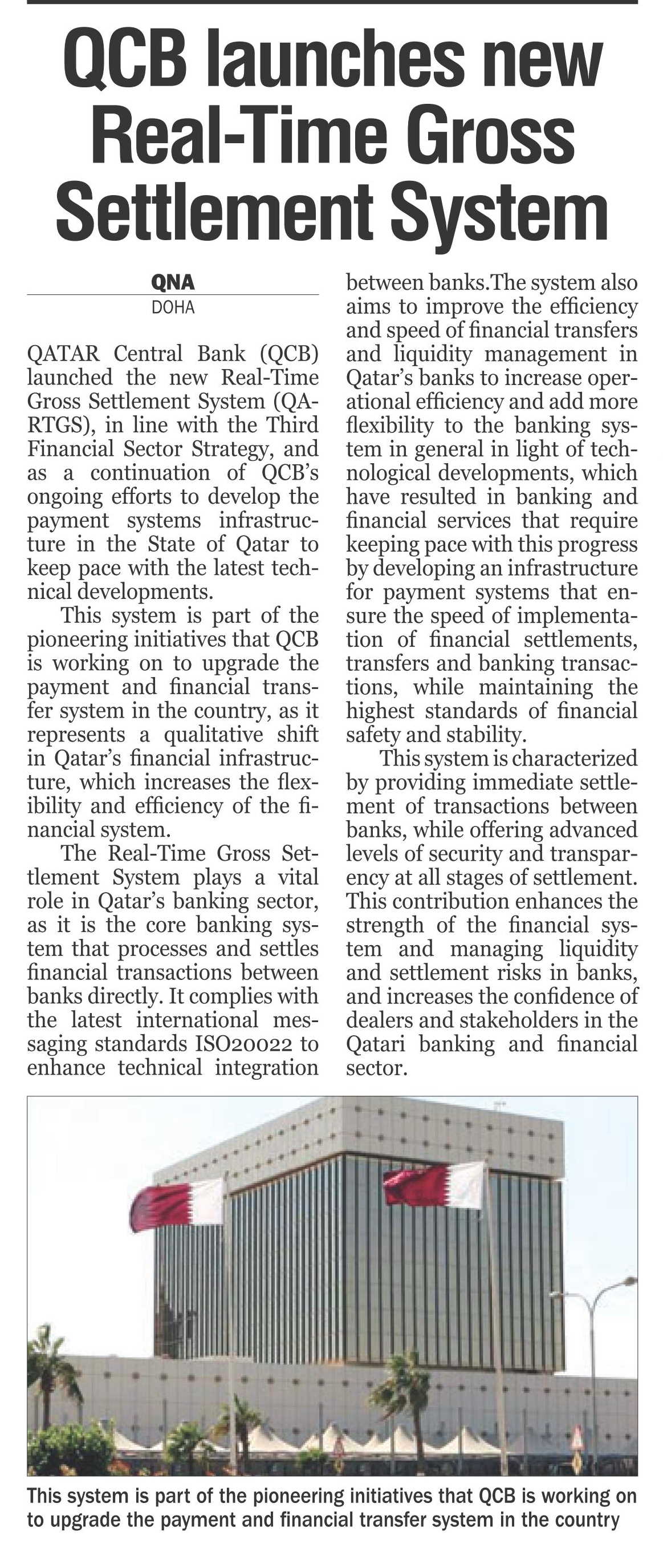 QCB launches new Real-Time Gross Settlement System

QNA
DOHA

QATAR Central Bank (QCB) launched the new Real-Time Gross Settlement System (QA-RTGS), in line with the Third Financial Sector Strategy, and as a continuation of QCB's ongoing efforts to develop the payment systems infrastructure in the State of Qatar to keep pace with the latest technical developments.

This system is part of the pioneering initiatives that QCB is working on to upgrade the payment and financial transfer system in the country, as it represents a qualitative shift in Qatar's financial infrastructure, which increases the flexibility and efficiency of the financial system.

The Real-Time Gross Settlement System plays a vital role in Qatar's banking sector, as it is the core banking system that processes and settles financial transactions between banks directly. It complies with the latest international messaging standards ISO20022 to enhance technical integration between banks.The system also aims to improve the efficiency and speed of financial transfers and liquidity management in Qatar's banks to increase operational efficiency and add more flexibility to the banking system in general in light of technological developments, which have resulted in banking and financial services that require keeping pace with this progress by developing an infrastructure for payment systems that ensure the speed of implementation of financial settlements, transfers and banking transactions, while maintaining the highest standards of financial safety and stability.

This system is characterized by providing immediate settlement of transactions between banks, while offering advanced levels of security and transparency at all stages of settlement. This contribution enhances the strength of the financial system and managing liquidity and settlement risks in banks, and increases the confidence of dealers and stakeholders in the Qatari banking and financial sector.

This system is part of the pioneering initiatives that QCB is working on to upgrade the payment and financial transfer system in the country